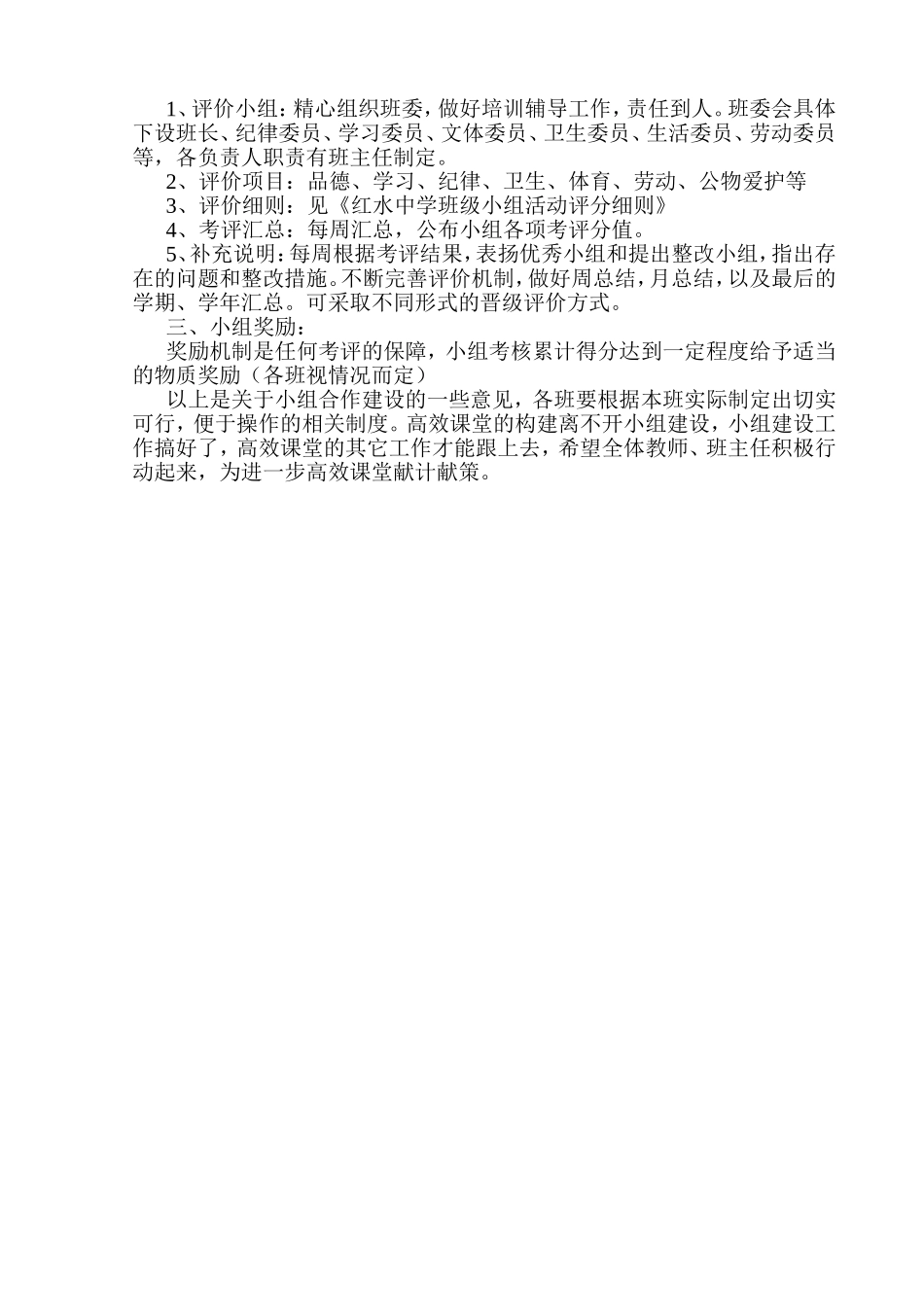 1、评价小组：精心组织班委，做好培训辅导工作，责任到人。班委会具体下设班长、纪律委员、学习委员、文体委员、卫生委员、生活委员、劳动委员等，各负责人职责有班主任制定。

2、评价项目：品德、学习、纪律、卫生、体育、劳动、公物爱护等

3、评价细则：见《红水中学班级小组活动评分细则》

4、考评汇总：每周汇总，公布小组各项考评分值。

5、补充说明：每周根据考评结果，表扬优秀小组和提出整改小组，指出存在的问题和整改措施。不断完善评价机制，做好周总结，月总结，以及最后的学期、学年汇总。可采取不同形式的晋级评价方式。

三、小组奖励：

奖励机制是任何考评的保障，小组考核累计得分达到一定程度给予适当的物质奖励（各班视情况而定）

以上是关于小组合作建设的一些意见，各班要根据本班实际制定出切实可行，便于操作的相关制度。高效课堂的构建离不开小组建设，小组建设工作搞好了，高效课堂的其它工作才能跟上去，希望全体教师、班主任积极行动起来，为进一步高效课堂献计献策。